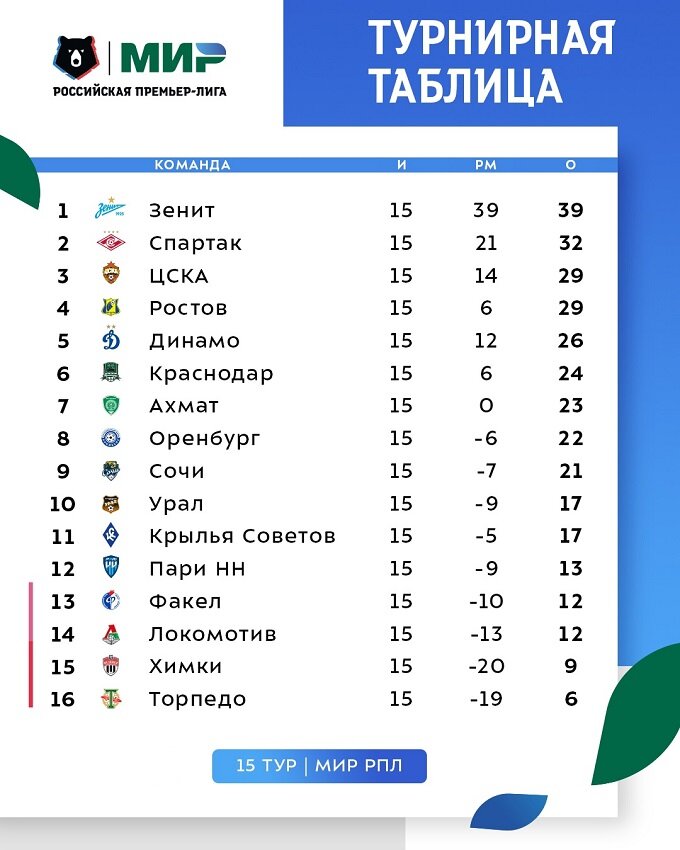 МИР
РОССИЙСКАЯ ПРЕМЬЕР-ЛИГА

ТУРНИРНАЯ ТАБЛИЦА

| | КОМАНДА | И | РМ | О |
|---|---|---|---|---|
| 1 | Зенит | 15 | 39 | 39 |
| 2 | Спартак | 15 | 21 | 32 |
| 3 | ЦСКА | 15 | 14 | 29 |
| 4 | Ростов | 15 | 6 | 29 |
| 5 | Динамо | 15 | 12 | 26 |
| 6 | Краснодар | 15 | 6 | 24 |
| 7 | Ахмат | 15 | 0 | 23 |
| 8 | Оренбург | 15 | -6 | 22 |
| 9 | Сочи | 15 | -7 | 21 |
| 10 | Урал | 15 | -9 | 17 |
| 11 | Крылья Советов | 15 | -5 | 17 |
| 12 | Пари НН | 15 | -9 | 13 |
| 13 | Факел | 15 | -10 | 12 |
| 14 | Локомотив | 15 | -13 | 12 |
| 15 | Химки | 15 | -20 | 9 |
| 16 | Торпедо | 15 | -19 | 6 |

15 ТУР | МИР РПЛ